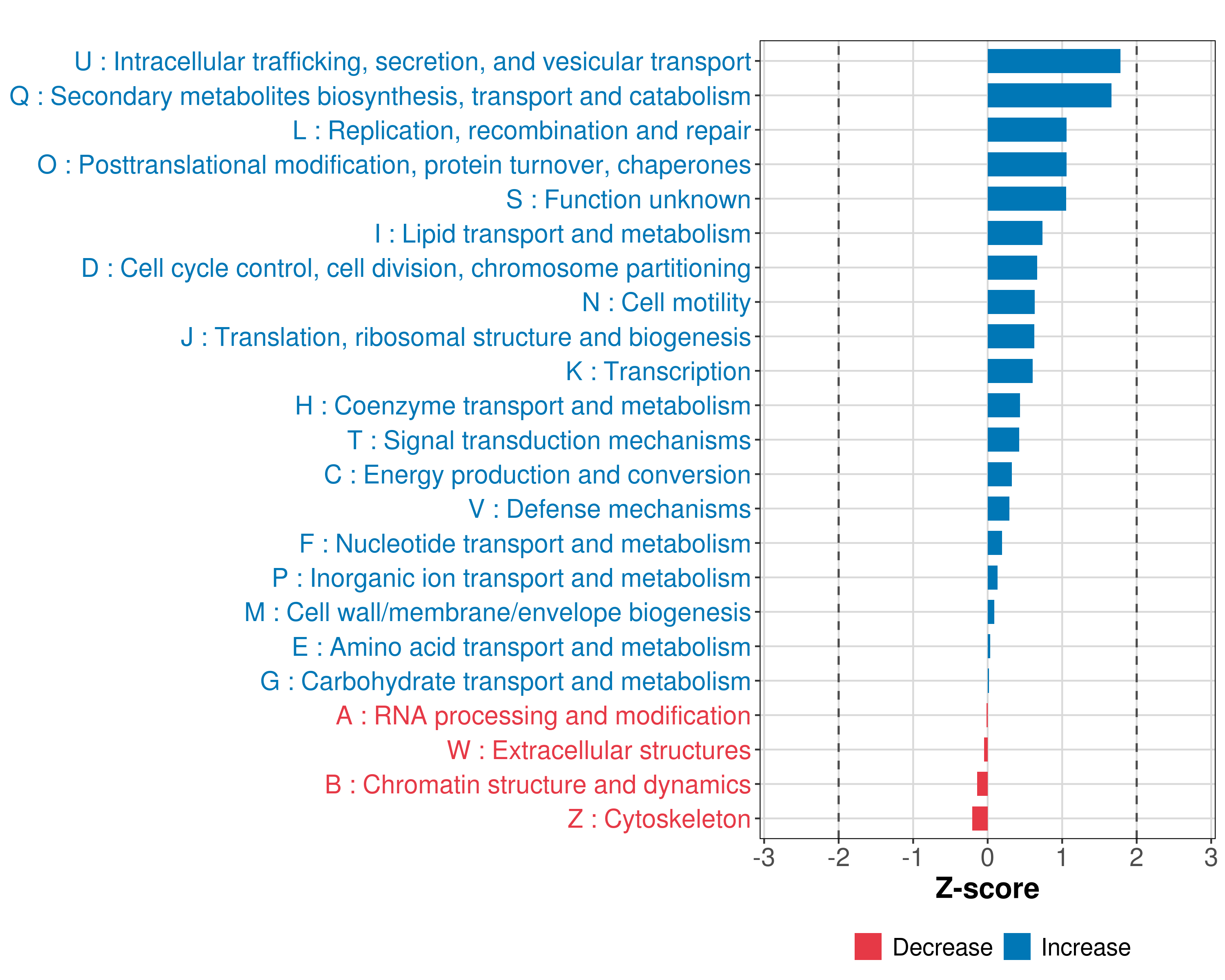 U : Intracellular trafficking, secretion, and vesicular transport
Q : Secondary metabolites biosynthesis, transport and catabolism
L : Replication, recombination and repair
O : Posttranslational modification, protein turnover, chaperones
S : Function unknown
I : Lipid transport and metabolism
D : Cell cycle control, cell division, chromosome partitioning
N : Cell motility
J : Translation, ribosomal structure and biogenesis
K : Transcription
H : Coenzyme transport and metabolism
T : Signal transduction mechanisms
C : Energy production and conversion
V : Defense mechanisms
F : Nucleotide transport and metabolism
P : Inorganic ion transport and metabolism
M : Cell wall/membrane/envelope biogenesis
E : Amino acid transport and metabolism
G : Carbohydrate transport and metabolism
A : RNA processing and modification
W : Extracellular structures
B : Chromatin structure and dynamics
Z : Cytoskeleton

-3 -2 -1 0 1 2 3
Z-score

Decrease Increase